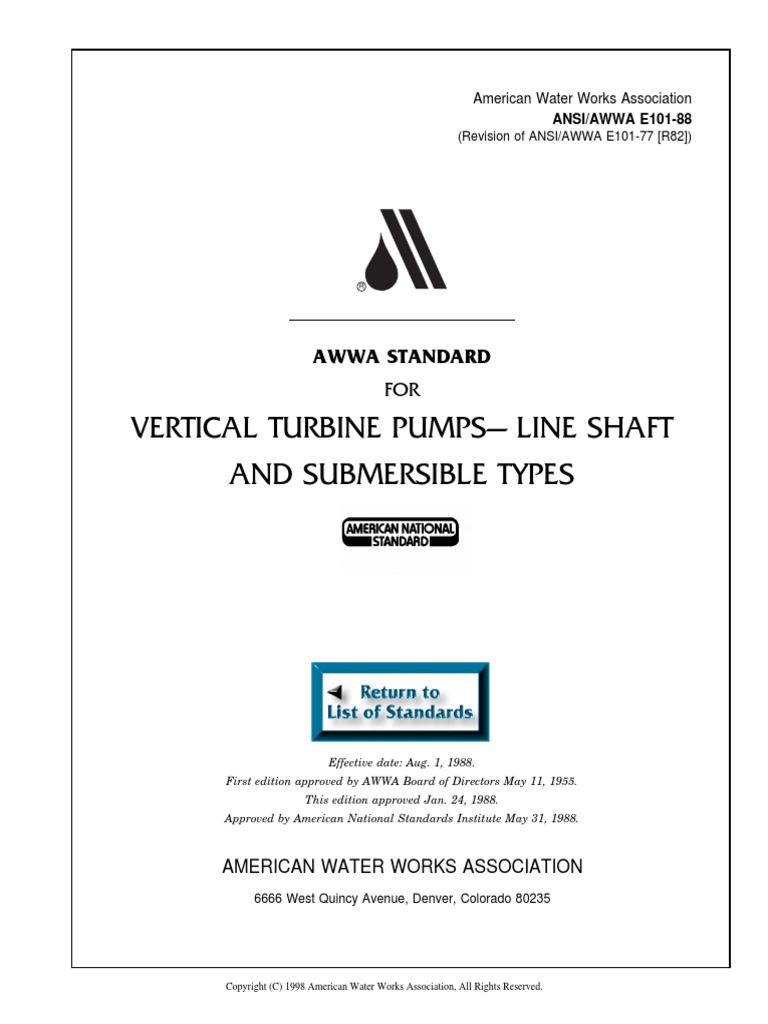 American Water Works Association
ANSI/AWWA E101-88
(Revision of ANSI/AWWA E101-77 [R82])

®

AWWA STANDARD
FOR
VERTICAL TURBINE PUMPS— LINE SHAFT AND SUBMERSIBLE TYPES

AMERICAN NATIONAL STANDARD

Return to List of Standards

Effective date: Aug. 1, 1988.
First edition approved by AWWA Board of Directors May 11, 1955.
This edition approved Jan. 24, 1988.
Approved by American National Standards Institute May 31, 1988.

AMERICAN WATER WORKS ASSOCIATION
6666 West Quincy Avenue, Denver, Colorado 80235

Copyright (C) 1998 American Water Works Association, All Rights Reserved.